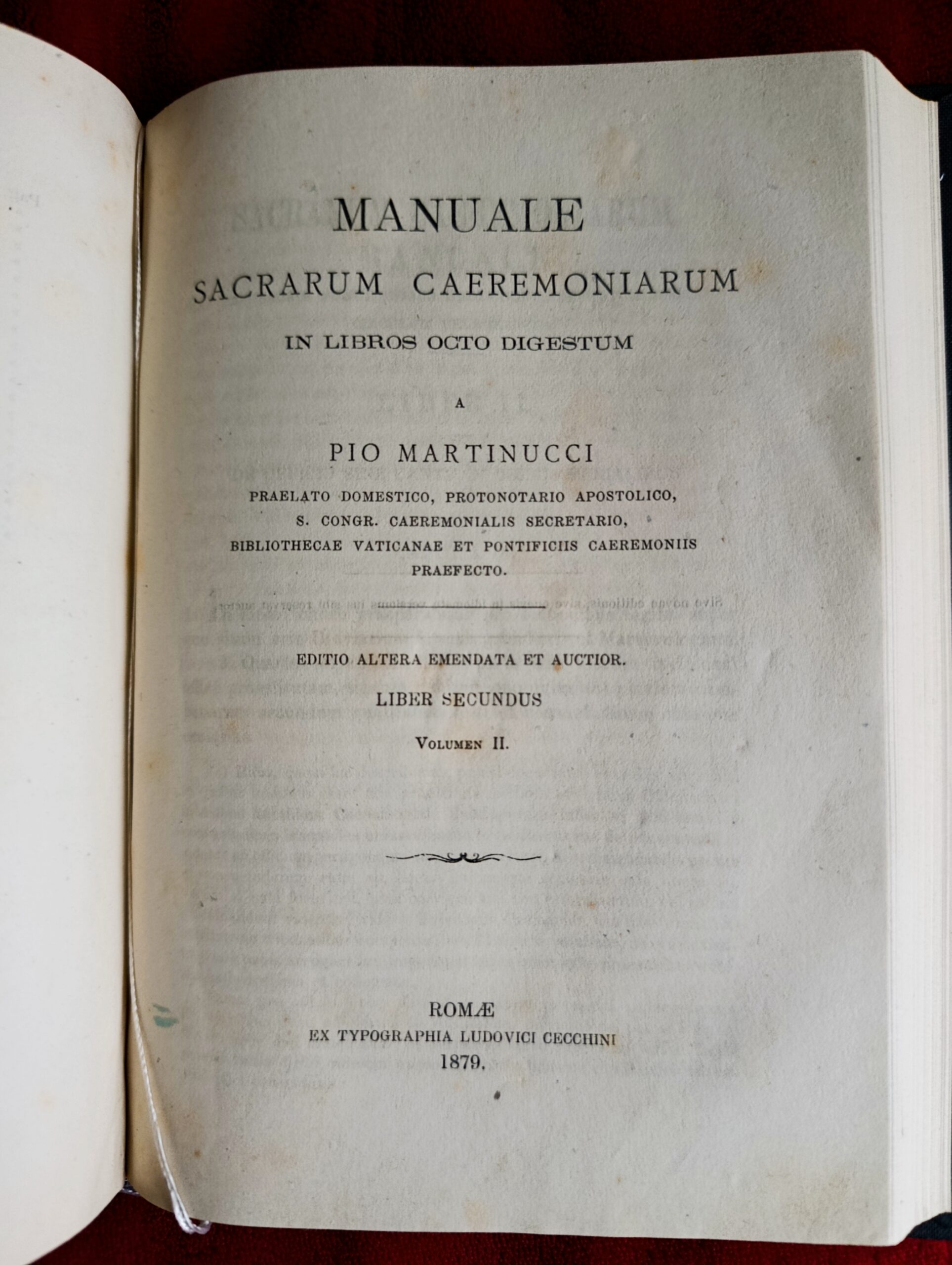 MANUALE
SACRARUM CAEREMONIARUM
IN LIBROS OCTO DIGESTUM

A

PIO MARTINUCCI
PRAELATO DOMESTICO, PROTONOTARIO APOSTOLICO,
S. CONGR. CAEREMONIALIS SECRETARIO,
BIBLIOTHECAE VATICANAE ET PONTIFICIIS CAEREMONIIS
PRAEFECTO.

EDITIO ALTERA EMENDATA ET AUCTIOR.

LIBER SECUNDUS

VOLUMEN II.

ROMÆ
EX TYPOGRAPHIA LUDOVICI CECCHINI
1879.